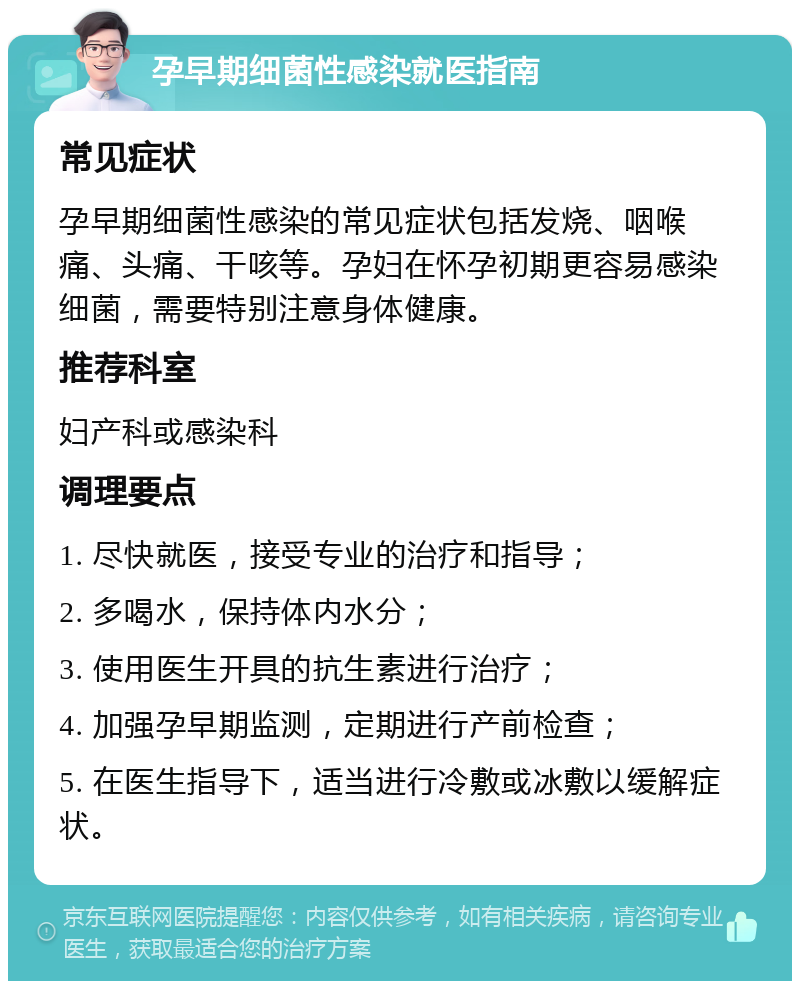 孕早期细菌性感染就医指南

常见症状

孕早期细菌性感染的常见症状包括发烧、咽喉痛、头痛、干咳等。孕妇在怀孕初期更容易感染细菌，需要特别注意身体健康。

推荐科室

妇产科或感染科

调理要点

1. 尽快就医，接受专业的治疗和指导；

2. 多喝水，保持体内水分；

3. 使用医生开具的抗生素进行治疗；

4. 加强孕早期监测，定期进行产前检查；

5. 在医生指导下，适当进行冷敷或冰敷以缓解症状。

京东互联网医院提醒您：内容仅供参考，如有相关疾病，请咨询专业医生，获取最适合您的治疗方案